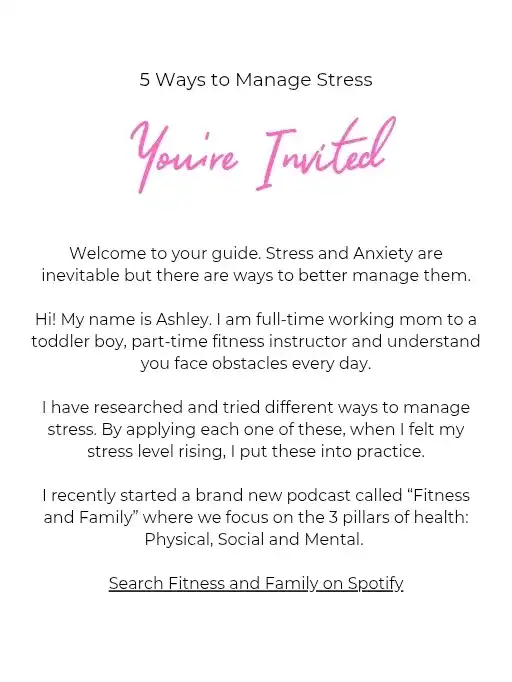 5 Ways to Manage Stress

You're Invited

Welcome to your guide. Stress and Anxiety are inevitable but there are ways to better manage them.

Hi! My name is Ashley. I am full-time working mom to a toddler boy, part-time fitness instructor and understand you face obstacles every day.

I have researched and tried different ways to manage stress. By applying each one of these, when I felt my stress level rising, I put these into practice.

I recently started a brand new podcast called "Fitness and Family" where we focus on the 3 pillars of health: Physical, Social and Mental.

Search Fitness and Family on Spotify